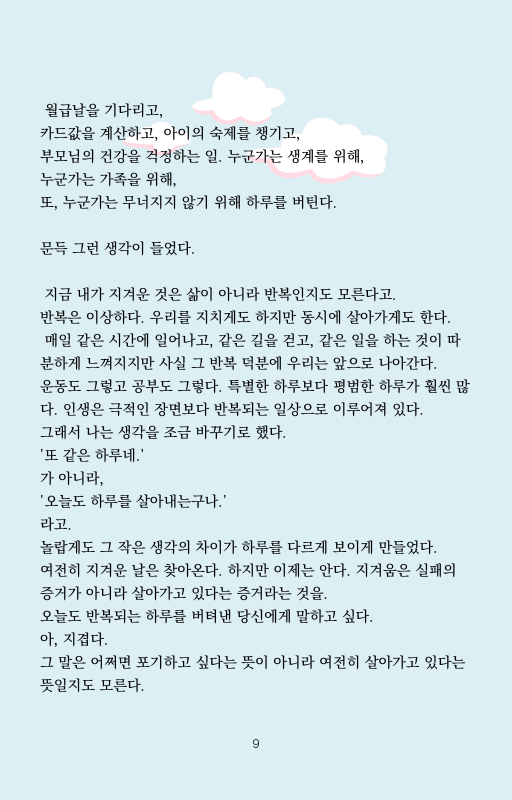 월급날을 기다리고,
카드값을 계산하고, 아이의 숙제를 챙기고,
부모님의 건강을 걱정하는 일. 누군가는 생계를 위해,
누군가는 가족을 위해,
또, 누군가는 무너지지 않기 위해 하루를 버틴다.

문득 그런 생각이 들었다.

지금 내가 지겨운 것은 삶이 아니라 반복인지도 모른다고.
반복은 이상하다. 우리를 지치게도 하지만 동시에 살아가게도 한다.
매일 같은 시간에 일어나고, 같은 길을 걷고, 같은 일을 하는 것이 따분하게 느껴지지만 사실 그 반복 덕분에 우리는 앞으로 나아간다.
운동도 그렇고 공부도 그렇다. 특별한 하루보다 평범한 하루가 훨씬 많다. 인생은 극적인 장면보다 반복되는 일상으로 이루어져 있다.
그래서 나는 생각을 조금 바꾸기로 했다.
'또 같은 하루네.'
가 아니라,
'오늘도 하루를 살아내는구나.'
라고.
놀랍게도 그 작은 생각의 차이가 하루를 다르게 보이게 만들었다.
여전히 지겨운 날은 찾아온다. 하지만 이제는 안다. 지겨움은 실패의 증거가 아니라 살아가고 있다는 증거라는 것을.
오늘도 반복되는 하루를 버텨낸 당신에게 말하고 싶다.
아, 지겹다.
그 말은 어쩌면 포기하고 싶다는 뜻이 아니라 여전히 살아가고 있다는 뜻일지도 모른다.

9